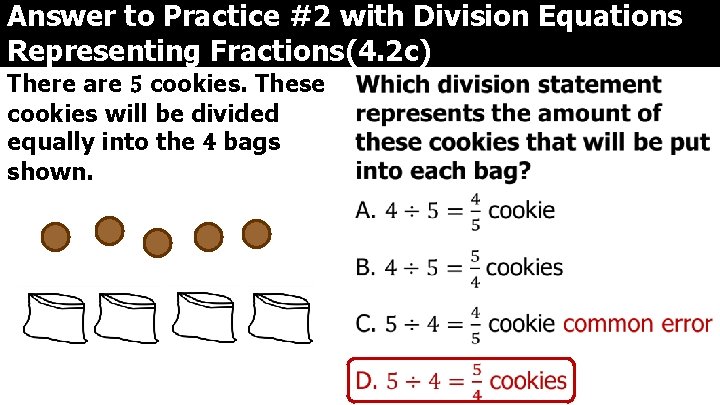 Answer to Practice #2 with Division Equations Representing Fractions(4.2c)

There are 5 cookies. These cookies will be divided equally into the 4 bags shown.

Which division statement represents the amount of these cookies that will be put into each bag?

A. $4 \div 5 = \frac{4}{5}$ cookie

B. $4 \div 5 = \frac{5}{4}$ cookies

C. $5 \div 4 = \frac{4}{5}$ cookie common error

D. $5 \div 4 = \frac{5}{4}$ cookies